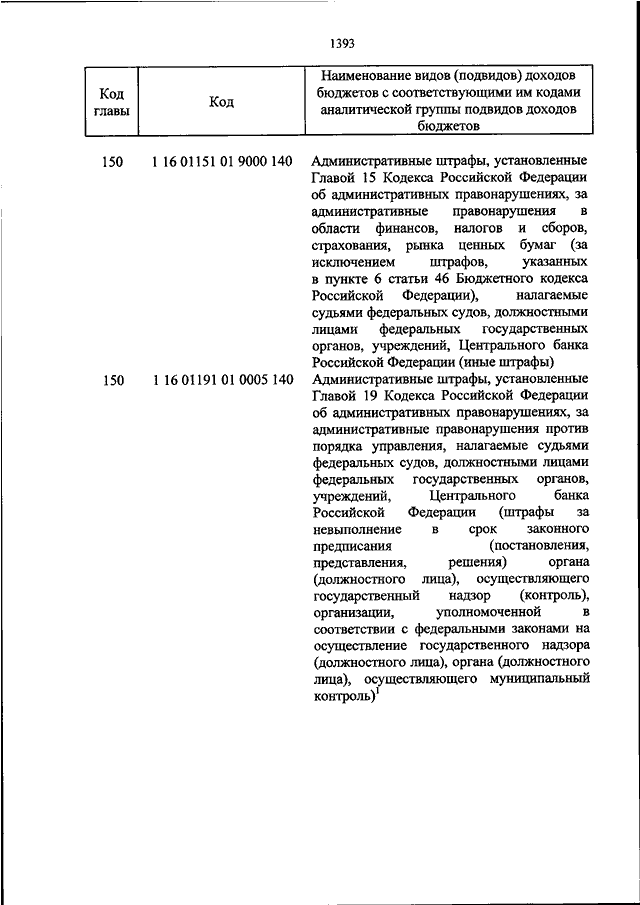 1393

| Код главы | Код | Наименование видов (подвидов) доходов бюджетов с соответствующими им кодами аналитической группы подвидов доходов бюджетов |
|---|---|---|
| 150 | 1 16 01151 01 9000 140 | Административные штрафы, установленные Главой 15 Кодекса Российской Федерации об административных правонарушениях, за административные правонарушения в области финансов, налогов и сборов, страхования, рынка ценных бумаг (за исключением штрафов, указанных в пункте 6 статьи 46 Бюджетного кодекса Российской Федерации), налагаемые судьями федеральных судов, должностными лицами федеральных государственных органов, учреждений, Центрального банка Российской Федерации (иные штрафы) |
| 150 | 1 16 01191 01 0005 140 | Административные штрафы, установленные Главой 19 Кодекса Российской Федерации об административных правонарушениях, за административные правонарушения против порядка управления, налагаемые судьями федеральных судов, должностными лицами федеральных государственных органов, учреждений, Центрального банка Российской Федерации (штрафы за невыполнение в срок законного предписания (постановления, представления, решения) органа (должностного лица), осуществляющего государственный надзор (контроль), организации, уполномоченной в соответствии с федеральными законами на осуществление государственного надзора (должностного лица), органа (должностного лица), осуществляющего муниципальный контроль)$^1$ |